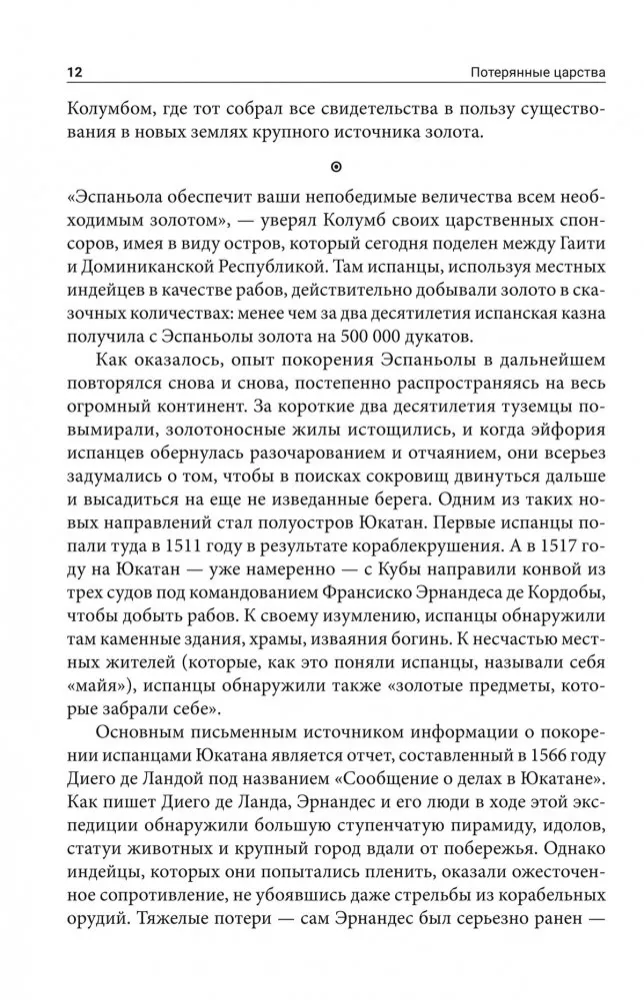 12 Потерянные царства

Колумбом, где тот собрал все свидетельства в пользу существования в новых землях крупного источника золота.

⊙

«Эспаньола обеспечит ваши непобедимые величества всем необходимым золотом», — уверял Колумб своих царственных спонсоров, имея в виду остров, который сегодня поделен между Гаити и Доминиканской Республикой. Там испанцы, используя местных индейцев в качестве рабов, действительно добывали золото в сказочных количествах: менее чем за два десятилетия испанская казна получила с Эспаньолы золота на 500 000 дукатов.

Как оказалось, опыт покорения Эспаньолы в дальнейшем повторялся снова и снова, постепенно распространяясь на весь огромный континент. За короткие два десятилетия туземцы повымирали, золотоносные жилы истощились, и когда эйфория испанцев обернулась разочарованием и отчаянием, они всерьез задумались о том, чтобы в поисках сокровищ двинуться дальше и высадиться на еще не изведанные берега. Одним из таких новых направлений стал полуостров Юкатан. Первые испанцы попали туда в 1511 году в результате кораблекрушения. А в 1517 году на Юкатан — уже намеренно — с Кубы направили конвой из трех судов под командованием Франсиско Эрнандеса де Кордобы, чтобы добыть рабов. К своему изумлению, испанцы обнаружили там каменные здания, храмы, изваяния богинь. К несчастью местных жителей (которые, как это поняли испанцы, называли себя «майя»), испанцы обнаружили также «золотые предметы, которые забрали себе».

Основным письменным источником информации о покорении испанцами Юкатана является отчет, составленный в 1566 году Диего де Ландой под названием «Сообщение о делах в Юкатане». Как пишет Диего де Ланда, Эрнандес и его люди в ходе этой экспедиции обнаружили большую ступенчатую пирамиду, идолов, статуи животных и крупный город вдали от побережья. Однако индейцы, которых они попытались пленить, оказали ожесточенное сопротивление, не убоявшись даже стрельбы из корабельных орудий. Тяжелые потери — сам Эрнандес был серьезно ранен —